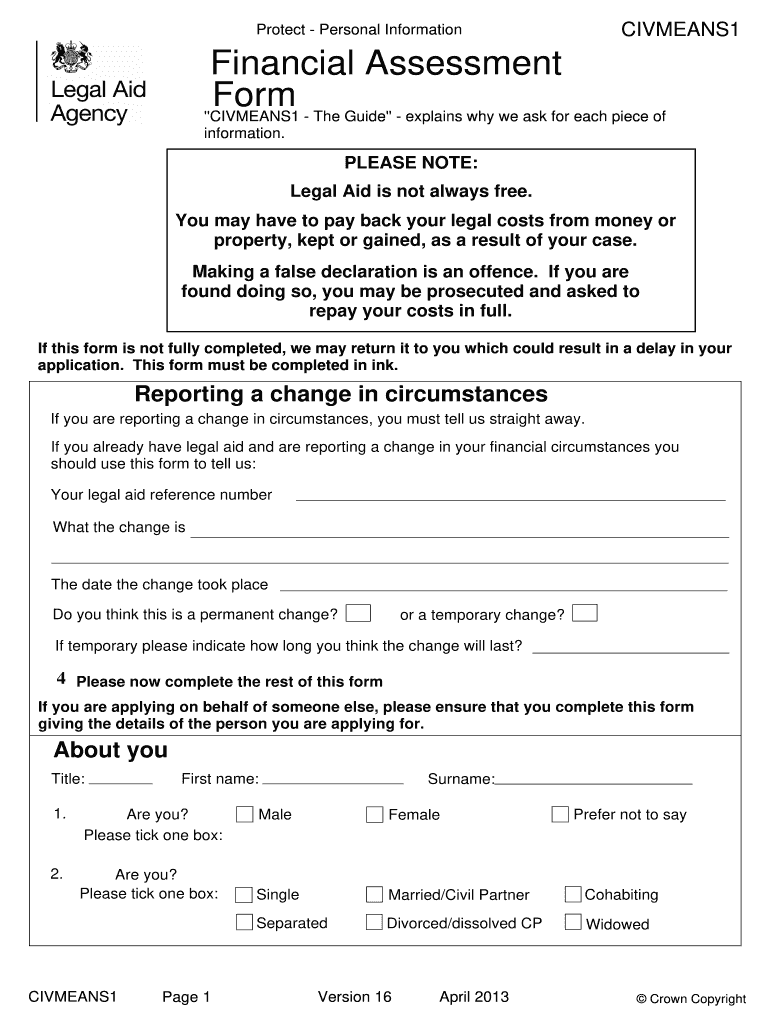 Protect - Personal Information

CIVMEANS1

Legal Aid Agency

Financial Assessment Form

"CIVMEANS1 - The Guide" - explains why we ask for each piece of information.

PLEASE NOTE:

Legal Aid is not always free.

You may have to pay back your legal costs from money or property, kept or gained, as a result of your case.

Making a false declaration is an offence. If you are found doing so, you may be prosecuted and asked to repay your costs in full.

If this form is not fully completed, we may return it to you which could result in a delay in your application. This form must be completed in ink.

Reporting a change in circumstances

If you are reporting a change in circumstances, you must tell us straight away.

If you already have legal aid and are reporting a change in your financial circumstances you should use this form to tell us:

Your legal aid reference number

What the change is

The date the change took place

Do you think this is a permanent change? or a temporary change?

If temporary please indicate how long you think the change will last?

4 Please now complete the rest of this form

If you are applying on behalf of someone else, please ensure that you complete this form giving the details of the person you are applying for.

About you

Title: First name: Surname:

1. Are you? Please tick one box: Male Female Prefer not to say

2. Are you? Please tick one box: Single Married/Civil Partner Cohabiting Separated Divorced/dissolved CP Widowed

CIVMEANS1 Page 1 Version 16 April 2013 © Crown Copyright